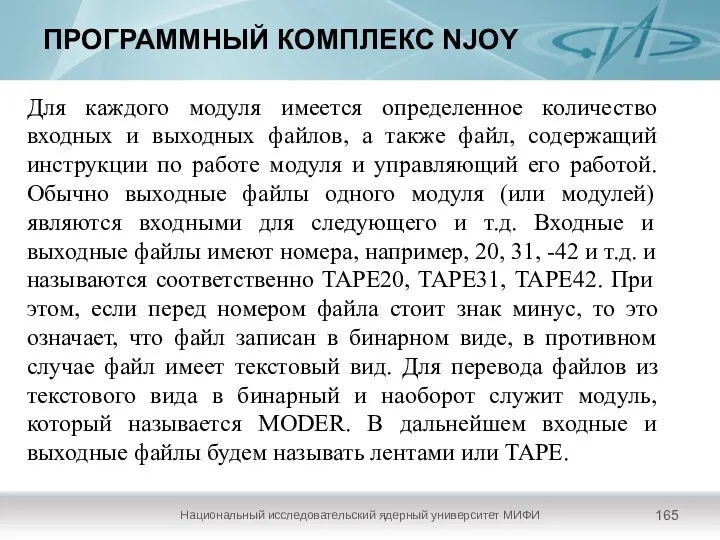 ПРОГРАММНЫЙ КОМПЛЕКС NJOY

Для каждого модуля имеется определенное количество входных и выходных файлов, а также файл, содержащий инструкции по работе модуля и управляющий его работой. Обычно выходные файлы одного модуля (или модулей) являются входными для следующего и т.д. Входные и выходные файлы имеют номера, например, 20, 31, -42 и т.д. и называются соответственно TAPE20, TAPE31, TAPE42. При этом, если перед номером файла стоит знак минус, то это означает, что файл записан в бинарном виде, в противном случае файл имеет текстовый вид. Для перевода файлов из текстового вида в бинарный и наоборот служит модуль, который называется MODER. В дальнейшем входные и выходные файлы будем называть лентами или TAPE.

Национальный исследовательский ядерный университет МИФИ

165